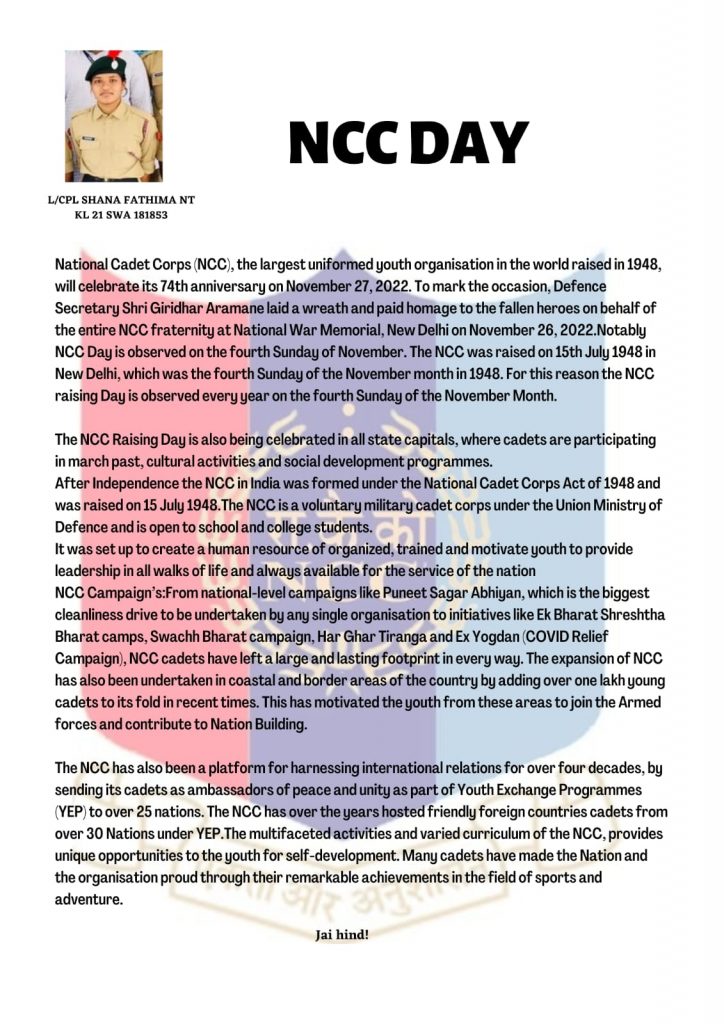 L/CPL SHANA FATHIMA NT
KL 21 SWA 181853

NCC DAY

National Cadet Corps (NCC), the largest uniformed youth organisation in the world raised in 1948, will celebrate its 74th anniversary on November 27, 2022. To mark the occasion, Defence Secretary Shri Giridhar Aramane laid a wreath and paid homage to the fallen heroes on behalf of the entire NCC fraternity at National War Memorial, New Delhi on November 26, 2022.Notably NCC Day is observed on the fourth Sunday of November. The NCC was raised on 15th July 1948 in New Delhi, which was the fourth Sunday of the November month in 1948. For this reason the NCC raising Day is observed every year on the fourth Sunday of the November Month.

The NCC Raising Day is also being celebrated in all state capitals, where cadets are participating in march past, cultural activities and social development programmes.
After Independence the NCC in India was formed under the National Cadet Corps Act of 1948 and was raised on 15 July 1948.The NCC is a voluntary military cadet corps under the Union Ministry of Defence and is open to school and college students.
It was set up to create a human resource of organized, trained and motivate youth to provide leadership in all walks of life and always available for the service of the nation
NCC Campaign's:From national-level campaigns like Puneet Sagar Abhiyan, which is the biggest cleanliness drive to be undertaken by any single organisation to initiatives like Ek Bharat Shreshtha Bharat camps, Swachh Bharat campaign, Har Ghar Tiranga and Ex Yogdan (COVID Relief Campaign), NCC cadets have left a large and lasting footprint in every way. The expansion of NCC has also been undertaken in coastal and border areas of the country by adding over one lakh young cadets to its fold in recent times. This has motivated the youth from these areas to join the Armed forces and contribute to Nation Building.

The NCC has also been a platform for harnessing international relations for over four decades, by sending its cadets as ambassadors of peace and unity as part of Youth Exchange Programmes (YEP) to over 25 nations. The NCC has over the years hosted friendly foreign countries cadets from over 30 Nations under YEP.The multifaceted activities and varied curriculum of the NCC, provides unique opportunities to the youth for self-development. Many cadets have made the Nation and the organisation proud through their remarkable achievements in the field of sports and adventure.

Jai hind!